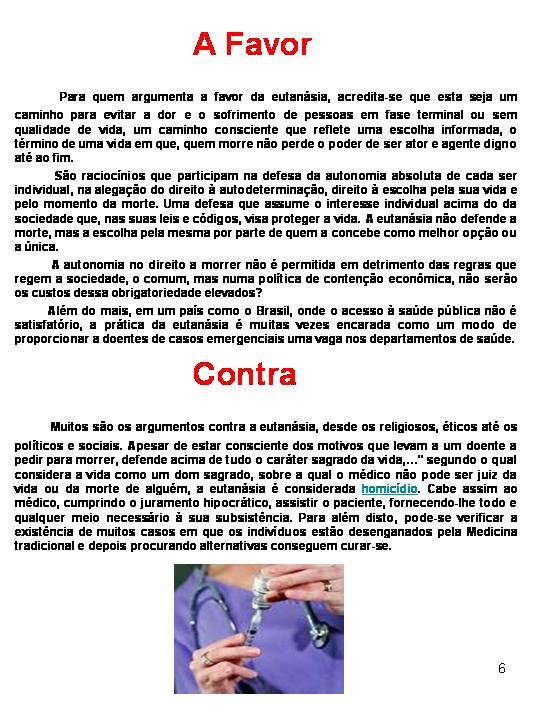 A Favor

Para quem argumenta a favor da eutanásia, acredita-se que esta seja um caminho para evitar a dor e o sofrimento de pessoas em fase terminal ou sem qualidade de vida, um caminho consciente que reflete uma escolha informada, o término de uma vida em que, quem morre não perde o poder de ser ator e agente digno até ao fim.

São raciocínios que participam na defesa da autonomia absoluta de cada ser individual, na alegação do direito à autodeterminação, direito à escolha pela sua vida e pelo momento da morte. Uma defesa que assume o interesse individual acima do da sociedade que, nas suas leis e códigos, visa proteger a vida. A eutanásia não defende a morte, mas a escolha pela mesma por parte de quem a concebe como melhor opção ou a única.

A autonomia no direito a morrer não é permitida em detrimento das regras que regem a sociedade, o comum, mas numa política de contenção económica, não serão os custos dessa obrigatoriedade elevados?

Além do mais, em um país como o Brasil, onde o acesso à saúde pública não é satisfatório, a prática da eutanásia é muitas vezes encarada como um modo de proporcionar a doentes de casos emergenciais uma vaga nos departamentos de saúde.

Contra

Muitos são os argumentos contra a eutanásia, desde os religiosos, éticos até os políticos e sociais. Apesar de estar consciente dos motivos que levam a um doente a pedir para morrer, defende acima de tudo o caráter sagrado da vida,..." segundo o qual considera a vida como um dom sagrado, sobre a qual o médico não pode ser juiz da vida ou da morte de alguém, a eutanásia é considerada homicídio. Cabe assim ao médico, cumprindo o juramento hipocrático, assistir o paciente, fornecendo-lhe todo e qualquer meio necessário à sua subsistência. Para além disto, pode-se verificar a existência de muitos casos em que os indivíduos estão desenganados pela Medicina tradicional e depois procurando alternativas conseguem curar-se.

6